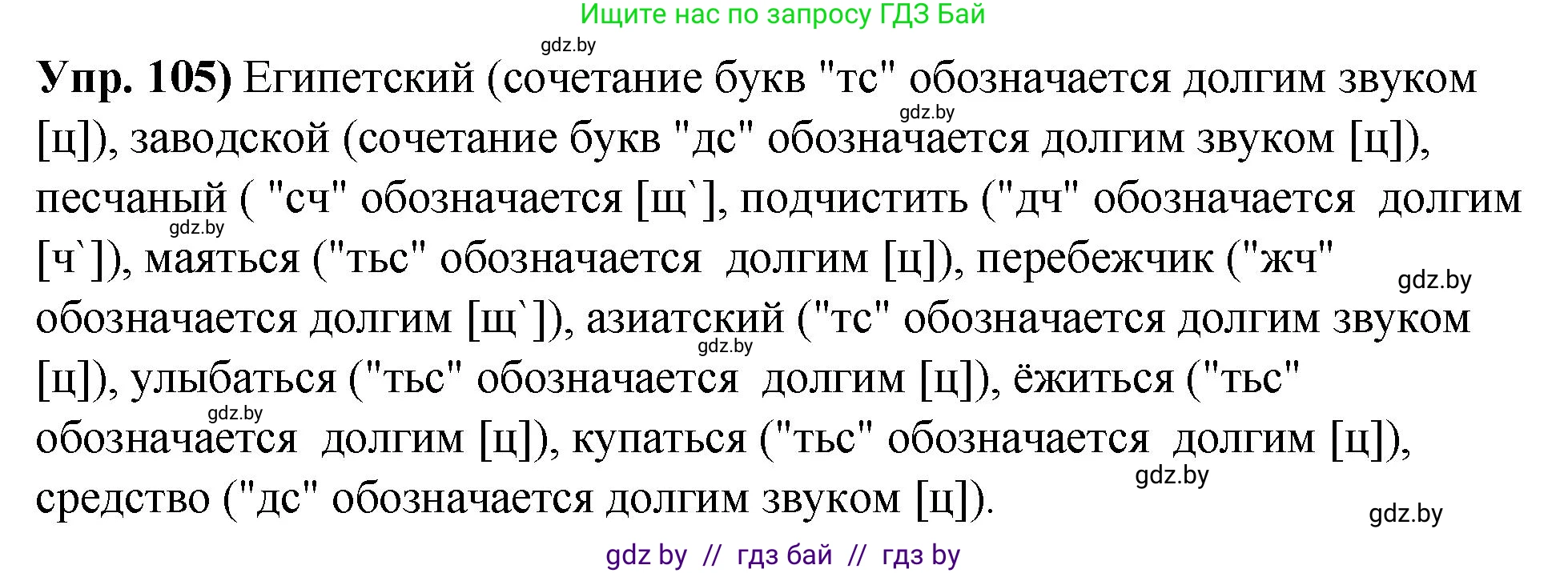 Ищите нас по запросу ГДЗ Бай

gdz.by

**Упр. 105)** Египетский (сочетание букв "тс" обозначается долгим звуком [ц]), заводской (сочетание букв "дс" обозначается долгим звуком [ц]), песчаный ( "сч" обозначается [щ`], подчистить ("дч" обозначается долгим [ч`]), маяться ("тьс" обозначается долгим [ц]), перебежчик ("жч" обозначается долгим [щ`]), азиатский ("тс" обозначается долгим звуком [ц]), улыбаться ("тьс" обозначается долгим [ц]), ёжиться ("тьс" обозначается долгим [ц]), купаться ("тьс" обозначается долгим [ц]), средство ("дс" обозначается долгим звуком [ц]).

gdz.by gdz.by gdz.by gdz.by gdz.by gdz.by gdz.by

gdz by // гдз бай // гдз by